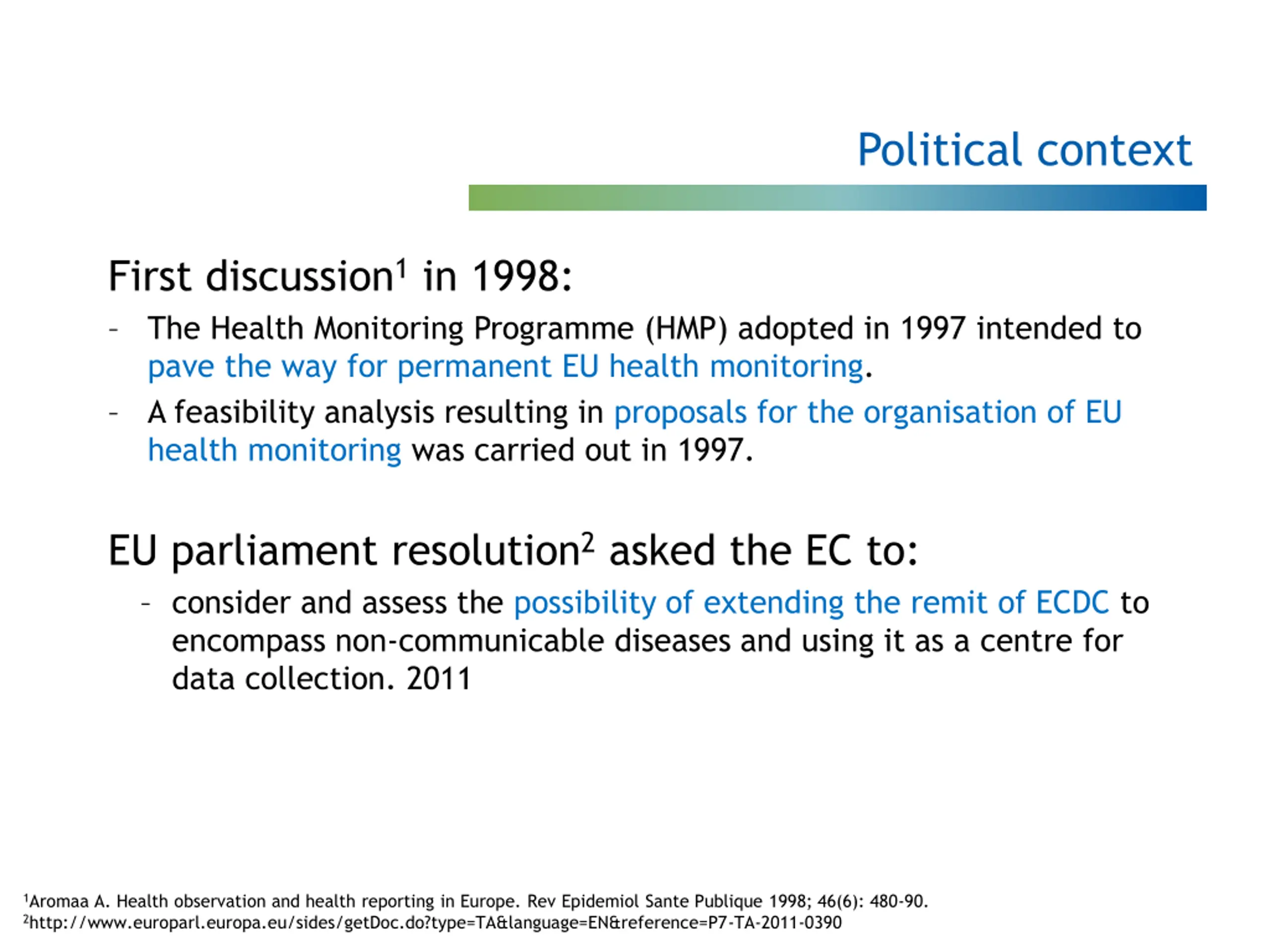 Political context

First discussion$^1$ in 1998:

- The Health Monitoring Programme (HMP) adopted in 1997 intended to pave the way for permanent EU health monitoring.
- A feasibility analysis resulting in proposals for the organisation of EU health monitoring was carried out in 1997.

EU parliament resolution$^2$ asked the EC to:

- consider and assess the possibility of extending the remit of ECDC to encompass non-communicable diseases and using it as a centre for data collection. 2011

$^1$Aromaa A. Health observation and health reporting in Europe. Rev Epidemiol Sante Publique 1998; 46(6): 480-90.
$^2$http://www.europarl.europa.eu/sides/getDoc.do?type=TA&language=EN&reference=P7-TA-2011-0390